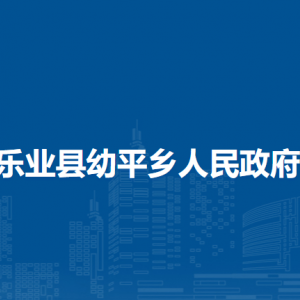 乐业县幼平乡人民政府